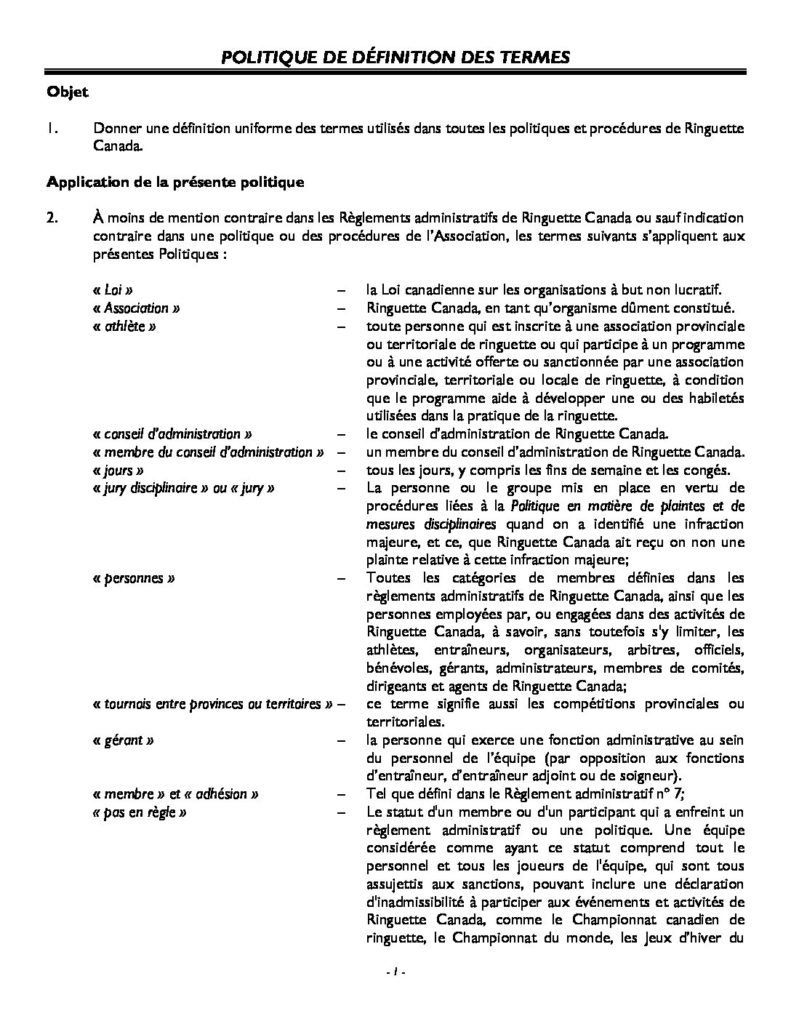 POLITIQUE DE DÉFINITION DES TERMES

Objet

1. Donner une définition uniforme des termes utilisés dans toutes les politiques et procédures de Ringuette Canada.

Application de la présente politique

2. À moins de mention contraire dans les Règlements administratifs de Ringuette Canada ou sauf indication contraire dans une politique ou des procédures de l'Association, les termes suivants s'appliquent aux présentes Politiques :

« Loi » – la Loi canadienne sur les organisations à but non lucratif.

« Association » – Ringuette Canada, en tant qu'organisme dûment constitué.

« athlète » – toute personne qui est inscrite à une association provinciale ou territoriale de ringuette ou qui participe à un programme ou à une activité offerte ou sanctionnée par une association provinciale, territoriale ou locale de ringuette, à condition que le programme aide à développer une ou des habiletés utilisées dans la pratique de la ringuette.

« conseil d'administration » – le conseil d'administration de Ringuette Canada.

« membre du conseil d'administration » – un membre du conseil d'administration de Ringuette Canada.

« jours » – tous les jours, y compris les fins de semaine et les congés.

« jury disciplinaire » ou « jury » – La personne ou le groupe mis en place en vertu de procédures liées à la Politique en matière de plaintes et de mesures disciplinaires quand on a identifié une infraction majeure, et ce, que Ringuette Canada ait reçu on non une plainte relative à cette infraction majeure;

« personnes » – Toutes les catégories de membres définies dans les règlements administratifs de Ringuette Canada, ainsi que les personnes employées par, ou engagées dans des activités de Ringuette Canada, à savoir, sans toutefois s'y limiter, les athlètes, entraîneurs, organisateurs, arbitres, officiels, bénévoles, gérants, administrateurs, membres de comités, dirigeants et agents de Ringuette Canada;

« tournois entre provinces ou territoires » – ce terme signifie aussi les compétitions provinciales ou territoriales.

« gérant » – la personne qui exerce une fonction administrative au sein du personnel de l'équipe (par opposition aux fonctions d'entraîneur, d'entraîneur adjoint ou de soigneur).

« membre » et « adhésion » – Tel que défini dans le Règlement administratif n° 7;

« pas en règle » – Le statut d'un membre ou d'un participant qui a enfreint un règlement administratif ou une politique. Une équipe considérée comme ayant ce statut comprend tout le personnel et tous les joueurs de l'équipe, qui sont tous assujettis aux sanctions, pouvant inclure une déclaration d'inadmissibilité à participer aux événements et activités de Ringuette Canada, comme le Championnat canadien de ringuette, le Championnat du monde, les Jeux d'hiver du

- 1 -